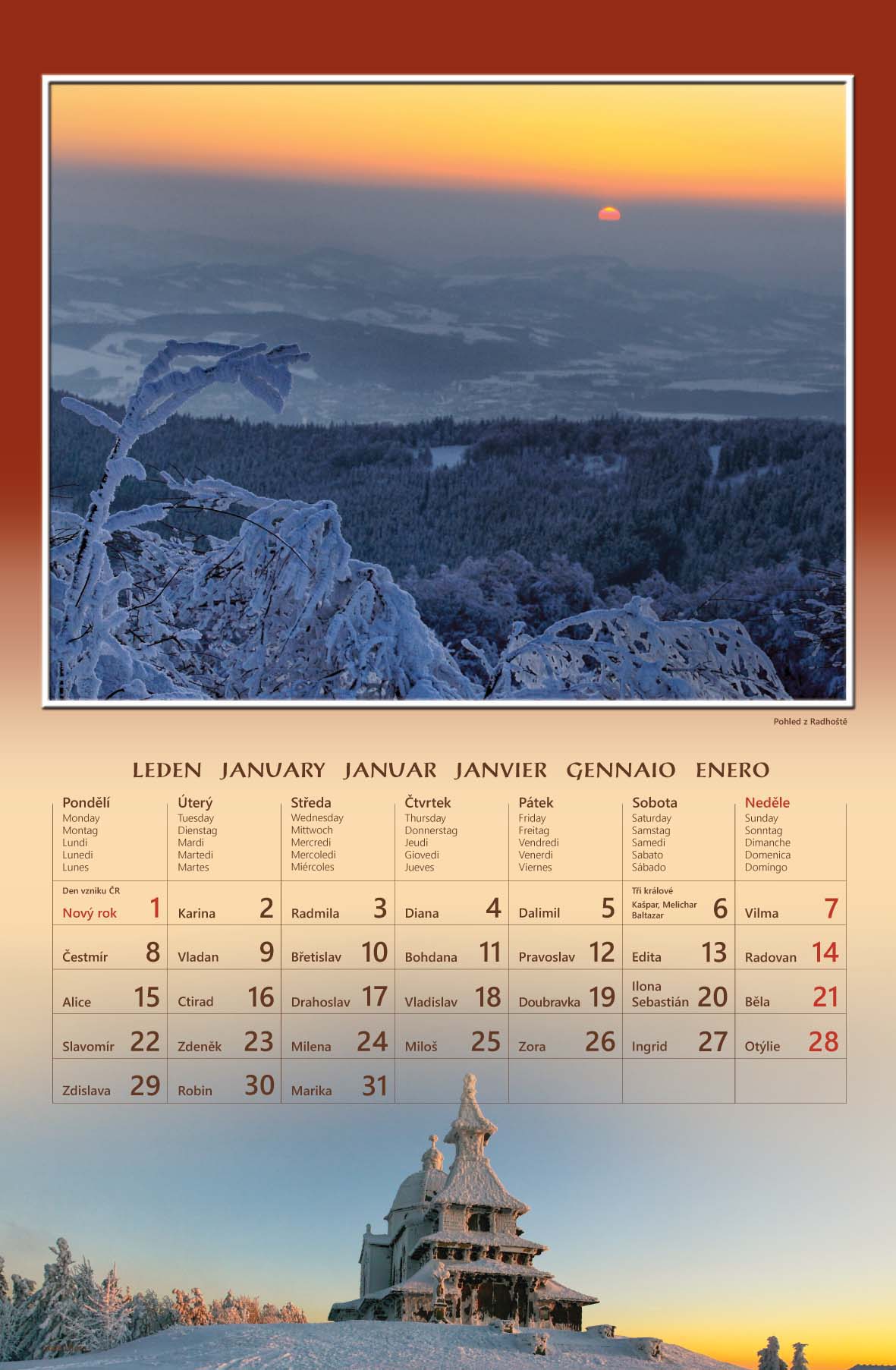 Pohled z Radhoště

LEDEN JANUARY JANUAR JANVIER GENNAIO ENERO

| Pondělí Monday Montag Lundi Lunedi Lunes | Úterý Tuesday Dienstag Mardi Martedi Martes | Středa Wednesday Mittwoch Mercredi Mercoledi Miércoles | Čtvrtek Thursday Donnerstag Jeudi Giovedi Jueves | Pátek Friday Freitag Vendredi Venerdi Viernes | Sobota Saturday Samstag Samedi Sabato Sábado | Neděle Sunday Sonntag Dimanche Domenica Domingo |
|---|---|---|---|---|---|---|
| Den vzniku ČR Nový rok 1 | Karina 2 | Radmila 3 | Diana 4 | Dalimil 5 | Tři králové Kašpar, Melichar Baltazar 6 | Vilma 7 |
| Čestmír 8 | Vladan 9 | Břetislav 10 | Bohdana 11 | Pravoslav 12 | Edita 13 | Radovan 14 |
| Alice 15 | Ctirad 16 | Drahoslav 17 | Vladislav 18 | Doubravka 19 | Ilona Sebastián 20 | Běla 21 |
| Slavomír 22 | Zdeněk 23 | Milena 24 | Miloš 25 | Zora 26 | Ingrid 27 | Otýlie 28 |
| Zdislava 29 | Robin 30 | Marika 31 | | | | |